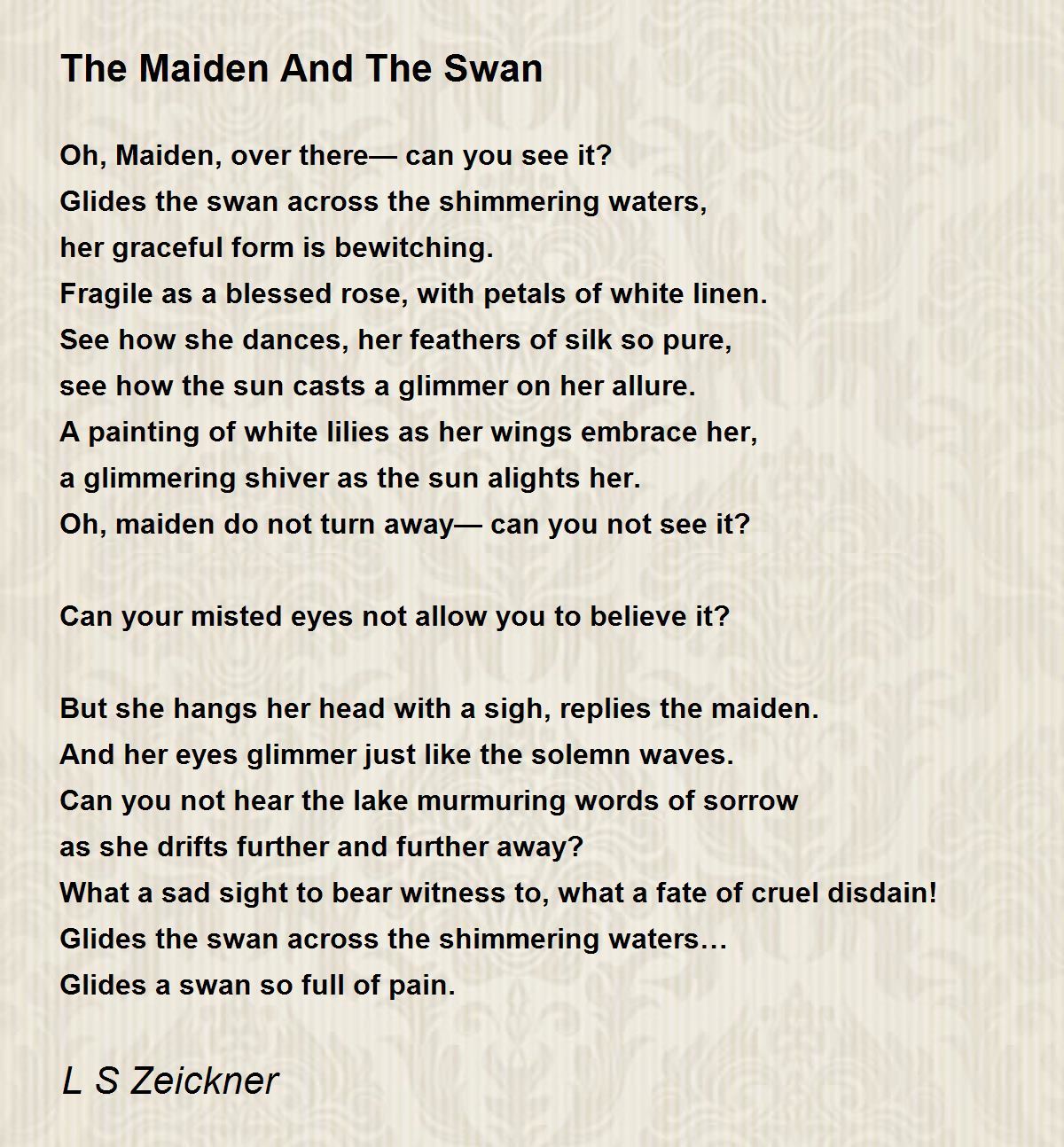 The Maiden And The Swan

Oh, Maiden, over there— can you see it?
Glides the swan across the shimmering waters,
her graceful form is bewitching.
Fragile as a blessed rose, with petals of white linen.
See how she dances, her feathers of silk so pure,
see how the sun casts a glimmer on her allure.
A painting of white lilies as her wings embrace her,
a glimmering shiver as the sun alights her.
Oh, maiden do not turn away— can you not see it?

Can your misted eyes not allow you to believe it?

But she hangs her head with a sigh, replies the maiden.
And her eyes glimmer just like the solemn waves.
Can you not hear the lake murmuring words of sorrow
as she drifts further and further away?
What a sad sight to bear witness to, what a fate of cruel disdain!
Glides the swan across the shimmering waters…
Glides a swan so full of pain.

L S Zeickner